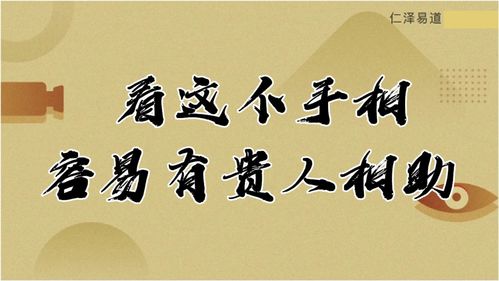 仁泽易道

看这个手相
容易有贵人相助